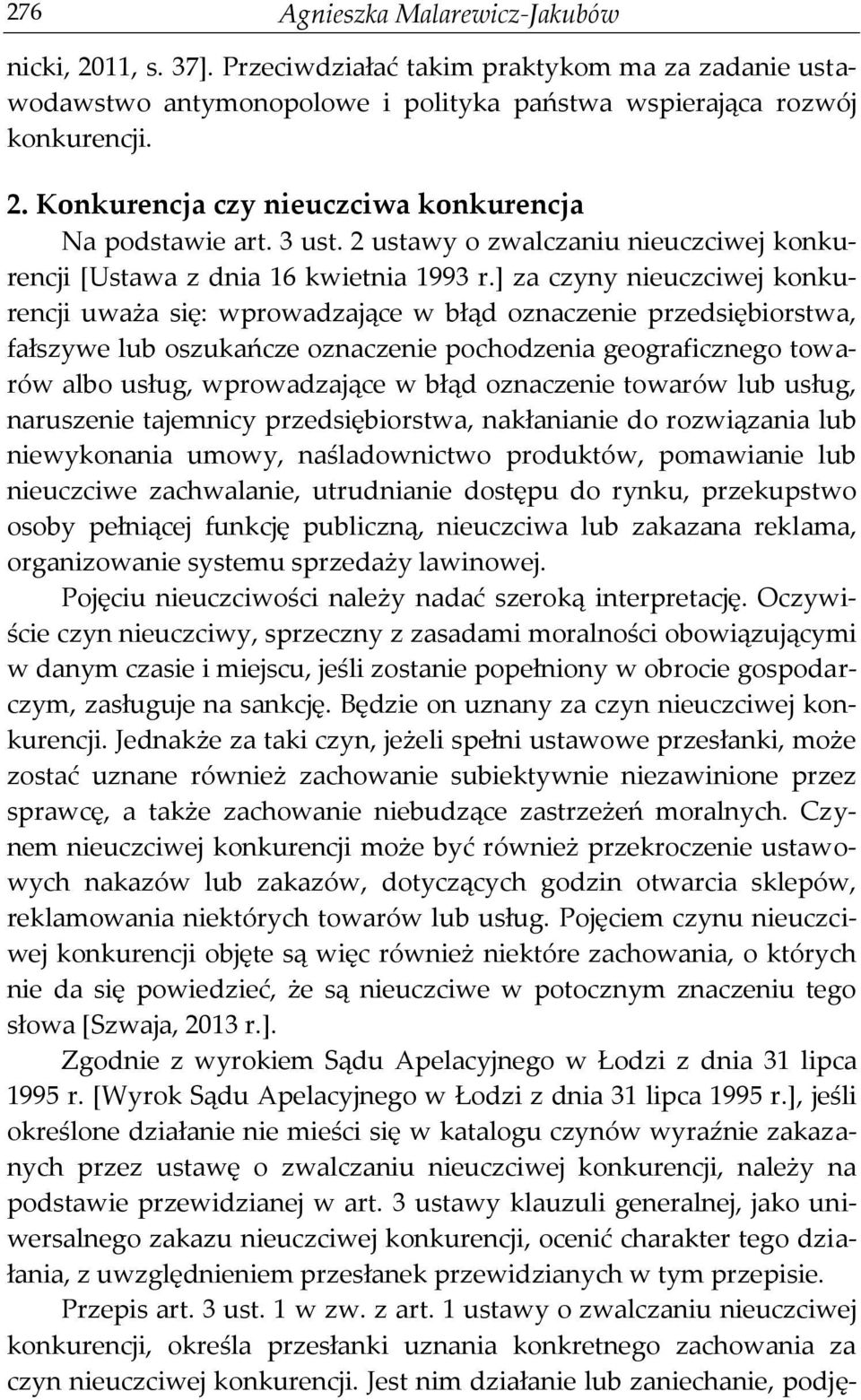 276 Agnieszka Malarewicz-Jakubów

nicki, 2011, s. 37]. Przeciwdziałać takim praktykom ma za zadanie ustawodawstwo antymonopolowe i polityka państwa wspierająca rozwój konkurencji.

2. Konkurencja czy nieuczciwa konkurencja

Na podstawie art. 3 ust. 2 ustawy o zwalczaniu nieuczciwej konkurencji [Ustawa z dnia 16 kwietnia 1993 r.] za czyny nieuczciwej konkurencji uważa się: wprowadzające w błąd oznaczenie przedsiębiorstwa, fałszywe lub oszukańcze oznaczenie pochodzenia geograficznego towarów albo usług, wprowadzające w błąd oznaczenie towarów lub usług, naruszenie tajemnicy przedsiębiorstwa, nakłanianie do rozwiązania lub niewykonania umowy, naśladownictwo produktów, pomawianie lub nieuczciwe zachwalanie, utrudnianie dostępu do rynku, przekupstwo osoby pełniącej funkcję publiczną, nieuczciwa lub zakazana reklama, organizowanie systemu sprzedaży lawinowej.

Pojęciu nieuczciwości należy nadać szeroką interpretację. Oczywiście czyn nieuczciwy, sprzeczny z zasadami moralności obowiązującymi w danym czasie i miejscu, jeśli zostanie popełniony w obrocie gospodarczym, zasługuje na sankcję. Będzie on uznany za czyn nieuczciwej konkurencji. Jednakże za taki czyn, jeżeli spełni ustawowe przesłanki, może zostać uznane również zachowanie subiektywnie niezawinione przez sprawcę, a także zachowanie niebudzące zastrzeżeń moralnych. Czynem nieuczciwej konkurencji może być również przekroczenie ustawowych nakazów lub zakazów, dotyczących godzin otwarcia sklepów, reklamowania niektórych towarów lub usług. Pojęciem czynu nieuczciwej konkurencji objęte są więc również niektóre zachowania, o których nie da się powiedzieć, że są nieuczciwe w potocznym znaczeniu tego słowa [Szwaja, 2013 r.].

Zgodnie z wyrokiem Sądu Apelacyjnego w Łodzi z dnia 31 lipca 1995 r. [Wyrok Sądu Apelacyjnego w Łodzi z dnia 31 lipca 1995 r.], jeśli określone działanie nie mieści się w katalogu czynów wyraźnie zakazanych przez ustawę o zwalczaniu nieuczciwej konkurencji, należy na podstawie przewidzianej w art. 3 ustawy klauzuli generalnej, jako uniwersalnego zakazu nieuczciwej konkurencji, ocenić charakter tego działania, z uwzględnieniem przesłanek przewidzianych w tym przepisie.

Przepis art. 3 ust. 1 w zw. z art. 1 ustawy o zwalczaniu nieuczciwej konkurencji, określa przesłanki uznania konkretnego zachowania za czyn nieuczciwej konkurencji. Jest nim działanie lub zaniechanie, podję-